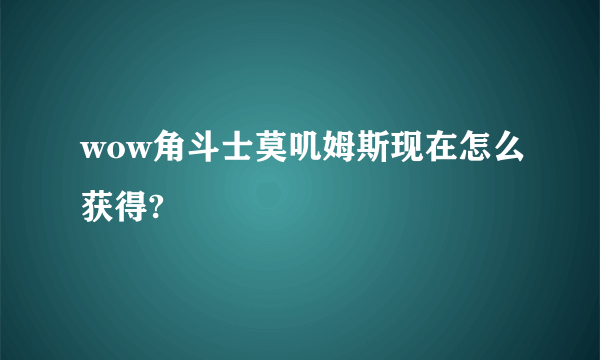 wow角斗士莫叽姆斯现在怎么获得?